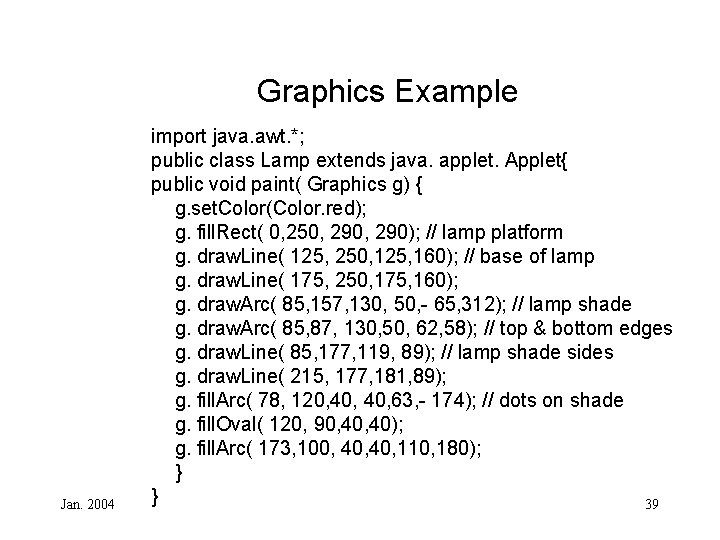 Graphics Example

import java.awt.*;
public class Lamp extends java. applet. Applet{
public void paint( Graphics g) {
g.setColor(Color.red);
g. fillRect( 0,250, 290, 290); // lamp platform
g. drawLine( 125, 250,125,160); // base of lamp
g. drawLine( 175, 250,175,160);
g. drawArc( 85,157,130, 50,- 65,312); // lamp shade
g. drawArc( 85,87, 130,50, 62,58); // top & bottom edges
g. drawLine( 85,177,119, 89); // lamp shade sides
g. drawLine( 215, 177,181,89);
g. fillArc( 78, 120,40, 40,63,- 174); // dots on shade
g. fillOval( 120, 90,40,40);
g. fillArc( 173,100, 40,40,110,180);
}
}

Jan. 2004

39